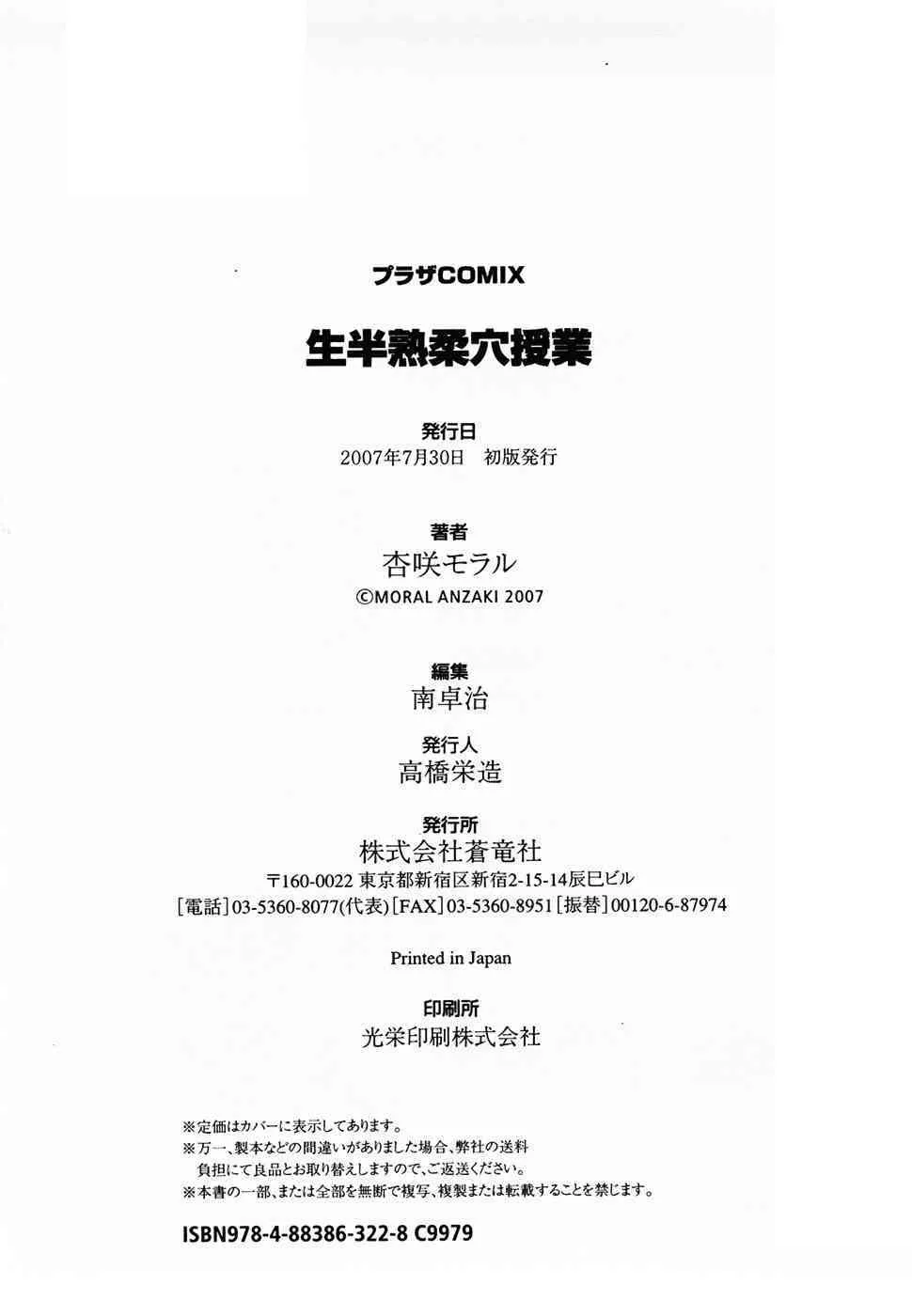 プラザCOMIX

生半熟柔穴授業

発行日
2007年7月30日　初版発行

著者
杏咲モラル
©MORAL ANZAKI 2007

編集
南卓治

発行人
高橋栄造

発行所
株式会社蒼竜社
〒160-0022 東京都新宿区新宿2-15-14辰巳ビル
[電話]03-5360-8077(代表)[FAX]03-5360-8951[振替]00120-6-87974

Printed in Japan

印刷所
光栄印刷株式会社

※定価はカバーに表示してあります。
※万一、製本などの間違いがありました場合、弊社の送料負担にて良品とお取り替えしますので、ご返送ください。
※本書の一部、または全部を無断で複写、複製または転載することを禁じます。

ISBN978-4-88386-322-8 C9979